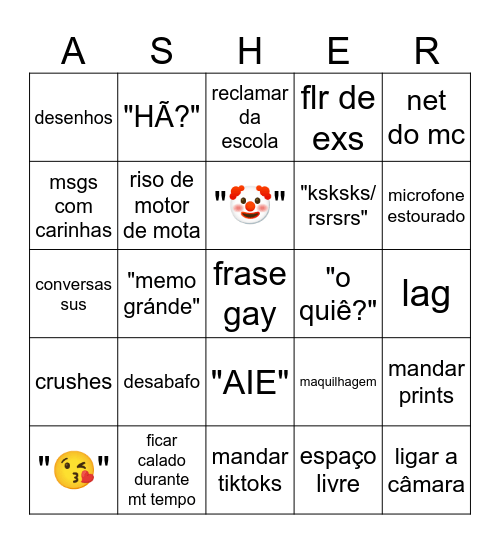 | A | S | H | E | R |
|---|---|---|---|---|
| desenhos | "HÃ?" | reclamar da escola | flr de exs | net do mc |
| msgs com carinhas | riso de motor de mota | "🤡" | "ksksks/ rsrsrs" | microfone estourado |
| conversas sus | "memo gránde" | frase gay | "o quiê?" | lag |
| crushes | desabafo | "AIE" | maquilhagem | mandar prints |
| "😘" | ficar calado durante mt tempo | mandar tiktoks | espaço livre | ligar a câmara |